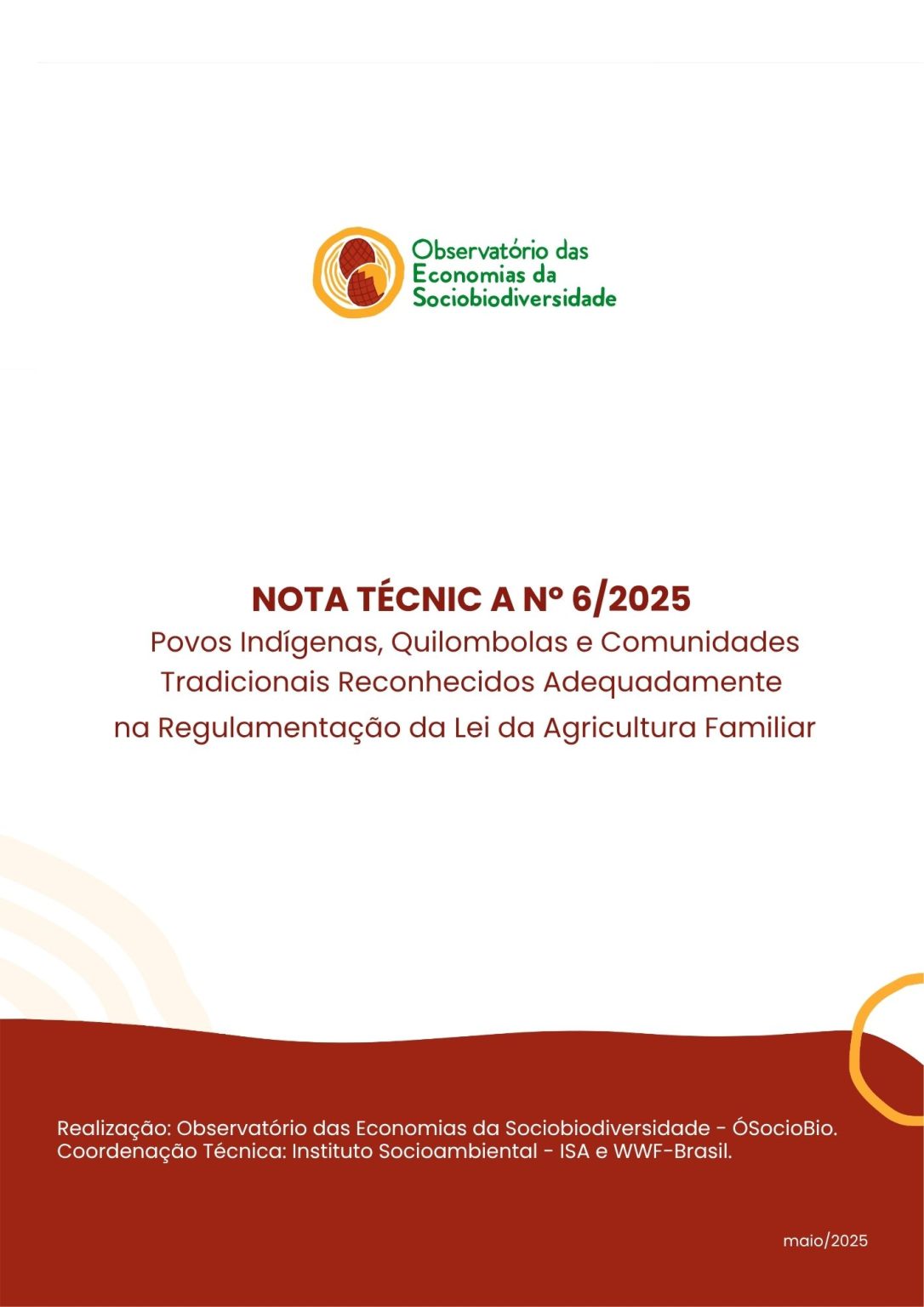 Observatório das
Economias da
Sociobiodiversidade

NOTA TÉCNIC A Nº 6/2025
Povos Indígenas, Quilombolas e Comunidades Tradicionais Reconhecidos Adequadamente na Regulamentação da Lei da Agricultura Familiar

Realização: Observatório das Economias da Sociobiodiversidade - ÓSocioBio.
Coordenação Técnica: Instituto Socioambiental - ISA e WWF-Brasil.

maio/2025